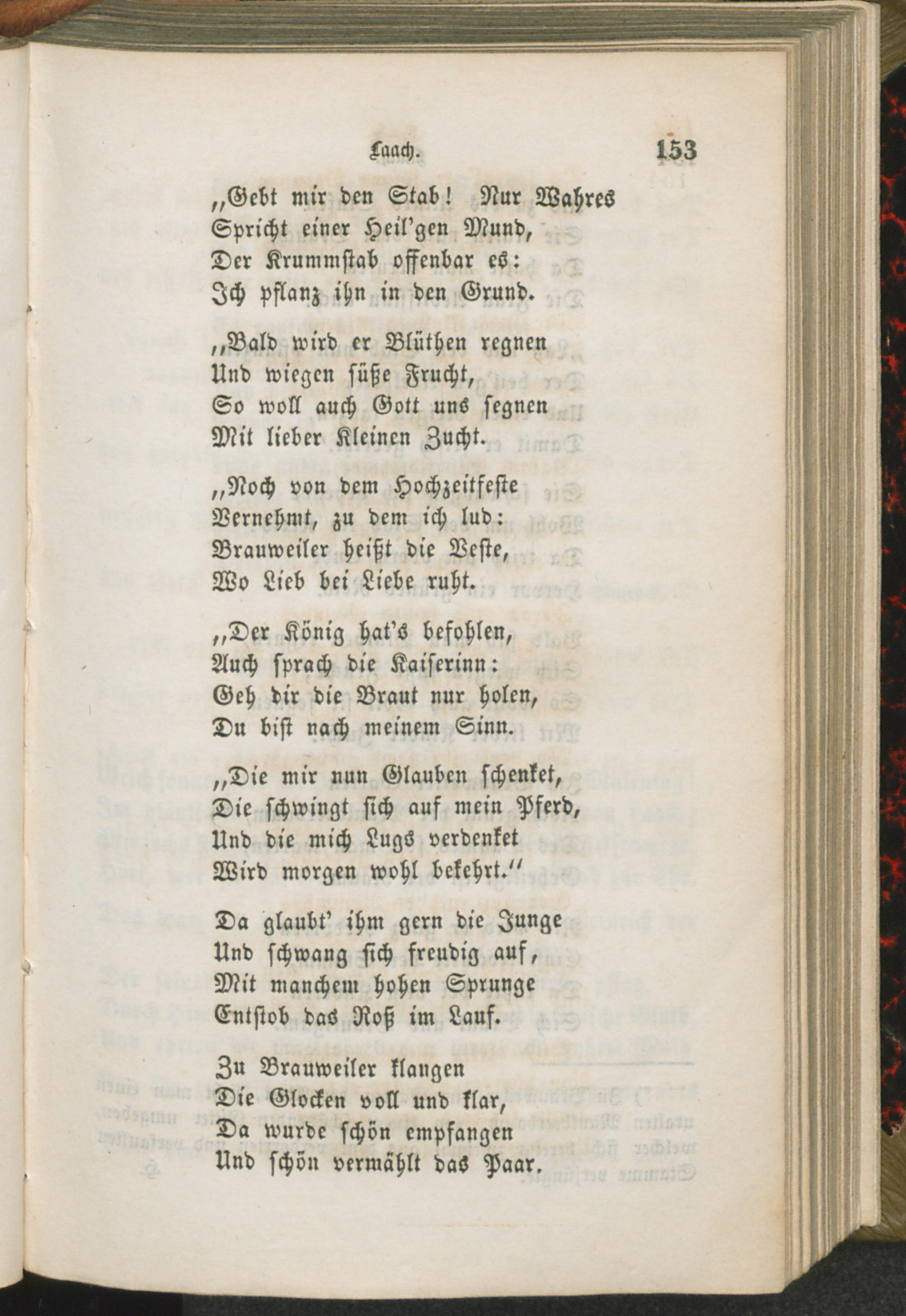 Laach. 153

„Gebt mir den Stab! Nur Wahres
Spricht einer Heil'gen Mund,
Der Krummstab offenbar es:
Ich pflanz ihn in den Grund.

„Bald wird er Blüthen regnen
Und wiegen süße Frucht,
So woll auch Gott uns segnen
Mit lieber Kleinen Zucht.

„Noch von dem Hochzeitfeste
Vernehmt, zu dem ich lud:
Brauweiler heißt die Veste,
Wo Lieb bei Liebe ruht.

„Der König hat's befohlen,
Auch sprach die Kaiserinn:
Geh dir die Braut nur holen,
Du bist nach meinem Sinn.

„Die mir nun Glauben schenket,
Die schwingt sich auf mein Pferd,
Und die mich Lugs verdenket
Wird morgen wohl bekehrt."

Da glaubt' ihm gern die Junge
Und schwang sich freudig auf,
Mit manchem hohen Sprunge
Entstob das Roß im Lauf.

Zu Brauweiler klangen
Die Glocken voll und klar,
Da wurde schön empfangen
Und schön vermählt das Paar.